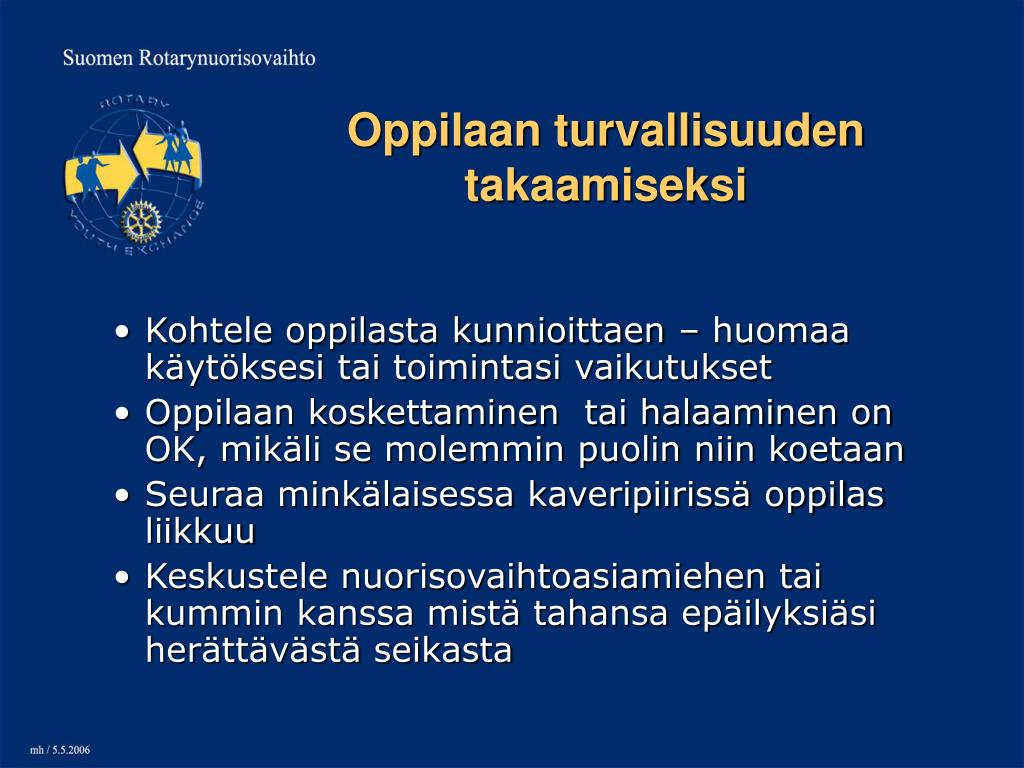 Suomen Rotarynuorisovaihto

ROTARY YOUTH EXCHANGE

Oppilaan turvallisuuden takaamiseksi

• Kohtele oppilasta kunnioittaen – huomaa käytöksesi tai toimintasi vaikutukset
• Oppilaan koskettaminen tai halaaminen on OK, mikäli se molemmin puolin niin koetaan
• Seuraa minkälaisessa kaveripiirissä oppilas liikkuu
• Keskustele nuorisovaihtoasiamiehen tai kummin kanssa mistä tahansa epäilyksiäsi herättävästä seikasta

mh / 5.5.2006